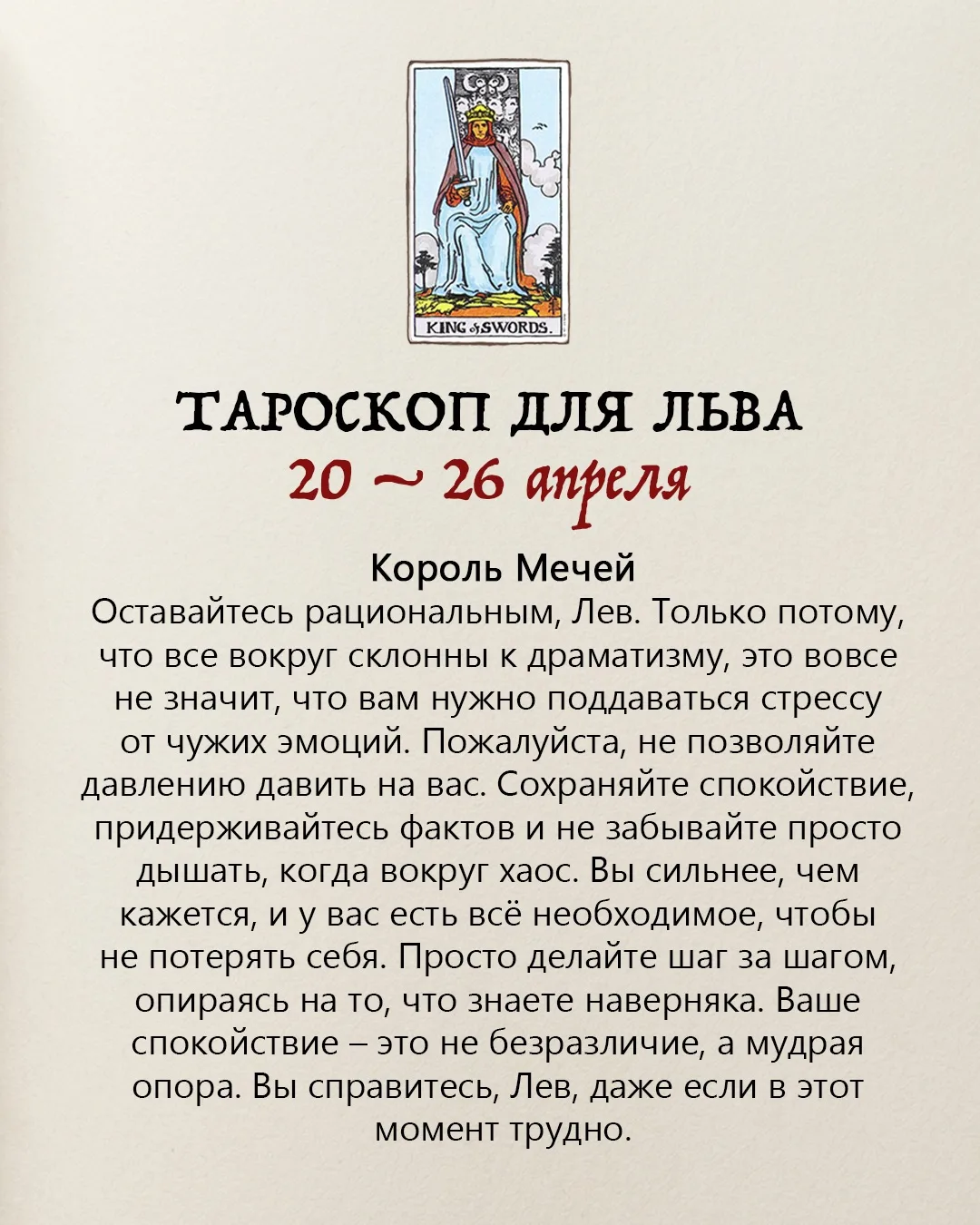 KING of SWORDS.

ТАРОСКОП ДЛЯ ЛЬВА
20 ~ 26 апреля

Король Мечей
Оставайтесь рациональным, Лев. Только потому, что все вокруг склонны к драматизму, это вовсе не значит, что вам нужно поддаваться стрессу от чужих эмоций. Пожалуйста, не позволяйте давлению давить на вас. Сохраняйте спокойствие, придерживайтесь фактов и не забывайте просто дышать, когда вокруг хаос. Вы сильнее, чем кажется, и у вас есть всё необходимое, чтобы не потерять себя. Просто делайте шаг за шагом, опираясь на то, что знаете наверняка. Ваше спокойствие – это не безразличие, а мудрая опора. Вы справитесь, Лев, даже если в этот момент трудно.